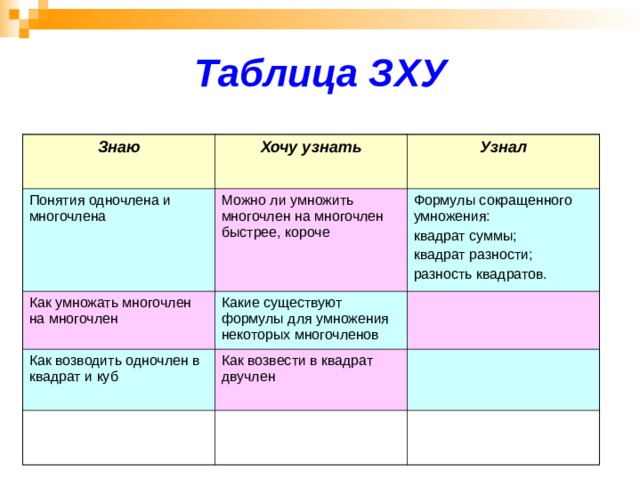 Таблица ЗХУ

| Знаю | Хочу узнать | Узнал |
|---|---|---|
| Понятия одночлена и многочлена | Можно ли умножить многочлен на многочлен быстрее, короче | Формулы сокращенного умножения: квадрат суммы; квадрат разности; разность квадратов. |
| Как умножать многочлен на многочлен | Какие существуют формулы для умножения некоторых многочленов | |
| Как возводить одночлен в квадрат и куб | Как возвести в квадрат двучлен | |
| | | |